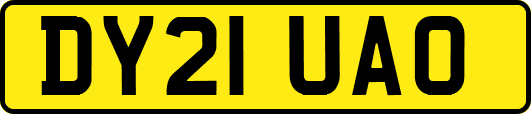 DY21 UAO